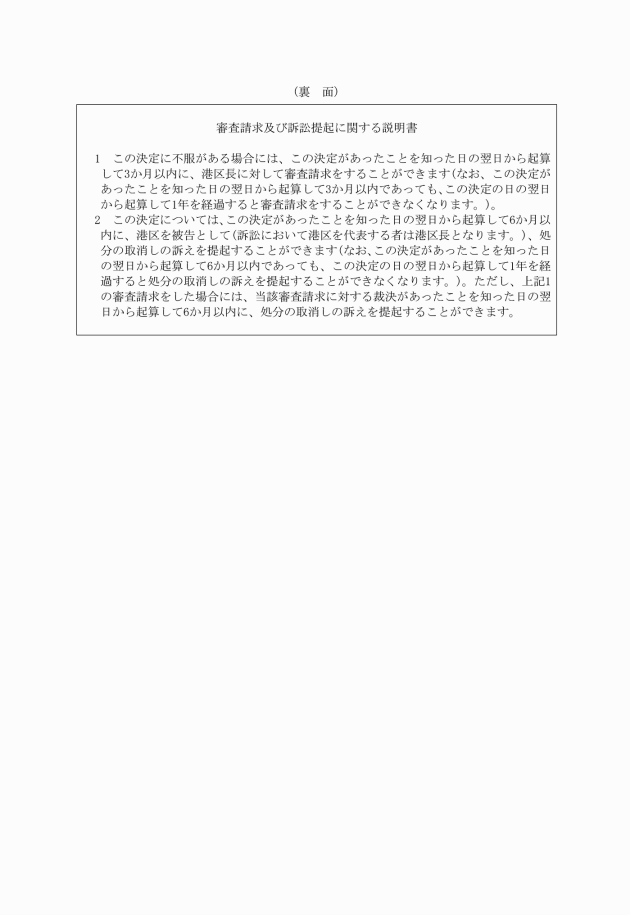 （裏　面）

審査請求及び訴訟提起に関する説明書

1　この決定に不服がある場合には、この決定があったことを知った日の翌日から起算して3か月以内に、港区長に対して審査請求をすることができます(なお、この決定があったことを知った日の翌日から起算して3か月以内であっても、この決定の日の翌日から起算して1年を経過すると審査請求をすることができなくなります。)。
2　この決定については、この決定があったことを知った日の翌日から起算して6か月以内に、港区を被告として(訴訟において港区を代表する者は港区長となります。)、処分の取消しの訴えを提起することができます(なお、この決定があったことを知った日の翌日から起算して6か月以内であっても、この決定の日の翌日から起算して1年を経過すると処分の取消しの訴えを提起することができなくなります。)。ただし、上記1の審査請求をした場合には、当該審査請求に対する裁決があったことを知った日の翌日から起算して6か月以内に、処分の取消しの訴えを提起することができます。